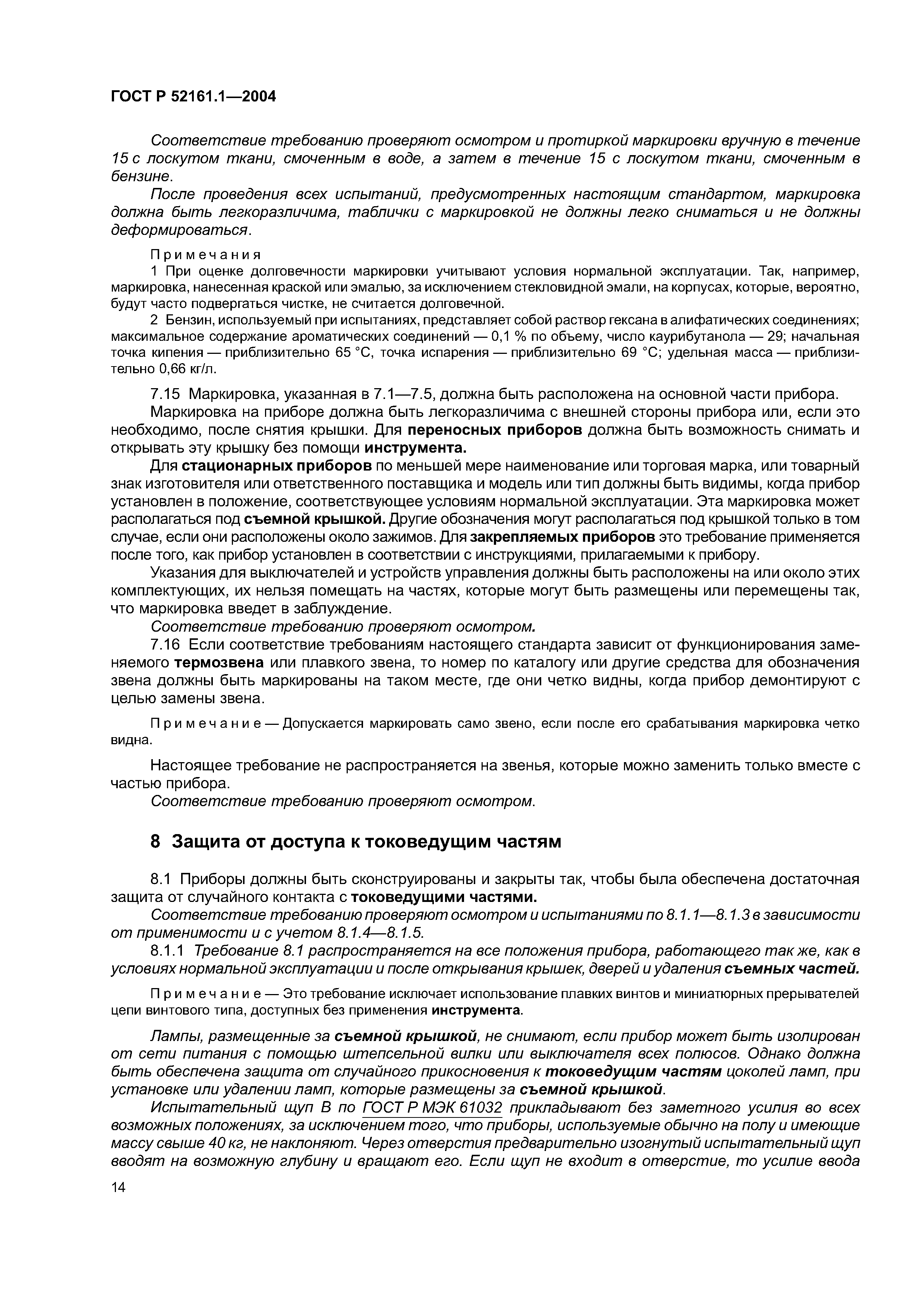 ГОСТ Р 52161.1—2004

Соответствие требованию проверяют осмотром и протиркой маркировки вручную в течение 15 с лоскутом ткани, смоченным в воде, а затем в течение 15 с лоскутом ткани, смоченным в бензине.

После проведения всех испытаний, предусмотренных настоящим стандартом, маркировка должна быть легкоразличима, таблички с маркировкой не должны легко сниматься и не должны деформироваться.

Примечания

1 При оценке долговечности маркировки учитывают условия нормальной эксплуатации. Так, например, маркировка, нанесенная краской или эмалью, за исключением стекловидной эмали, на корпусах, которые, вероятно, будут часто подвергаться чистке, не считается долговечной.

2 Бензин, используемый при испытаниях, представляет собой раствор гексана в алифатических соединениях; максимальное содержание ароматических соединений — 0,1 % по объему, число каурибутанола — 29; начальная точка кипения — приблизительно 65 °С, точка испарения — приблизительно 69 °С; удельная масса — приблизительно 0,66 кг/л.

7.15 Маркировка, указанная в 7.1—7.5, должна быть расположена на основной части прибора.

Маркировка на приборе должна быть легкоразличима с внешней стороны прибора или, если это необходимо, после снятия крышки. Для переносных приборов должна быть возможность снимать и открывать эту крышку без помощи инструмента.

Для стационарных приборов по меньшей мере наименование или торговая марка, или товарный знак изготовителя или ответственного поставщика и модель или тип должны быть видимы, когда прибор установлен в положение, соответствующее условиям нормальной эксплуатации. Эта маркировка может располагаться под съемной крышкой. Другие обозначения могут располагаться под крышкой только в том случае, если они расположены около зажимов. Для закрепляемых приборов это требование применяется после того, как прибор установлен в соответствии с инструкциями, прилагаемыми к прибору.

Указания для выключателей и устройств управления должны быть расположены на или около этих комплектующих, их нельзя помещать на частях, которые могут быть размещены или перемещены так, что маркировка введет в заблуждение.

Соответствие требованию проверяют осмотром.

7.16 Если соответствие требованиям настоящего стандарта зависит от функционирования заменяемого термозвена или плавкого звена, то номер по каталогу или другие средства для обозначения звена должны быть маркированы на таком месте, где они четко видны, когда прибор демонтируют с целью замены звена.

Примечание — Допускается маркировать само звено, если после его срабатывания маркировка четко видна.

Настоящее требование не распространяется на звенья, которые можно заменить только вместе с частью прибора.

Соответствие требованию проверяют осмотром.

8 Защита от доступа к токоведущим частям

8.1 Приборы должны быть сконструированы и закрыты так, чтобы была обеспечена достаточная защита от случайного контакта с токоведущими частями.

Соответствие требованию проверяют осмотром и испытаниями по 8.1.1—8.1.3 в зависимости от применимости и с учетом 8.1.4—8.1.5.

8.1.1 Требование 8.1 распространяется на все положения прибора, работающего так же, как в условиях нормальной эксплуатации и после открывания крышек, дверей и удаления съемных частей.

Примечание — Это требование исключает использование плавких винтов и миниатюрных прерывателей цепи винтового типа, доступных без применения инструмента.

Лампы, размещенные за съемной крышкой, не снимают, если прибор может быть изолирован от сети питания с помощью штепсельной вилки или выключателя всех полюсов. Однако должна быть обеспечена защита от случайного прикосновения к токоведущим частям цоколей ламп, при установке или удалении ламп, которые размещены за съемной крышкой.

Испытательный щуп В по ГОСТ Р МЭК 61032 прикладывают без заметного усилия во всех возможных положениях, за исключением того, что приборы, используемые обычно на полу и имеющие массу свыше 40 кг, не наклоняют. Через отверстия предварительно изогнутый испытательный щуп вводят на возможную глубину и вращают его. Если щуп не входит в отверстие, то усилие ввода

14